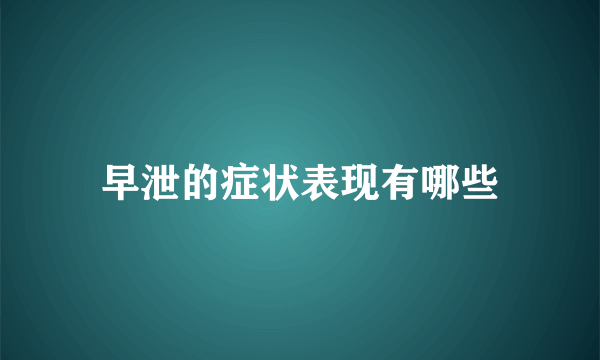 早泄的症状表现有哪些